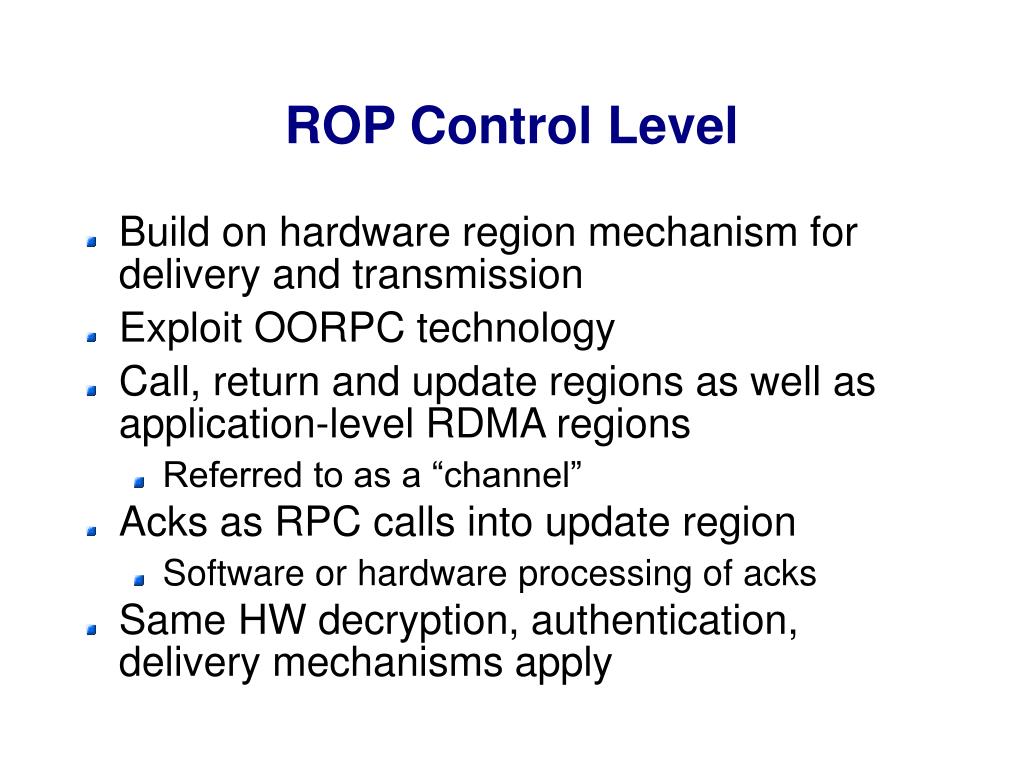 ROP Control Level

Build on hardware region mechanism for delivery and transmission

Exploit OORPC technology

Call, return and update regions as well as application-level RDMA regions

Referred to as a “channel”

Acks as RPC calls into update region

Software or hardware processing of acks

Same HW decryption, authentication, delivery mechanisms apply